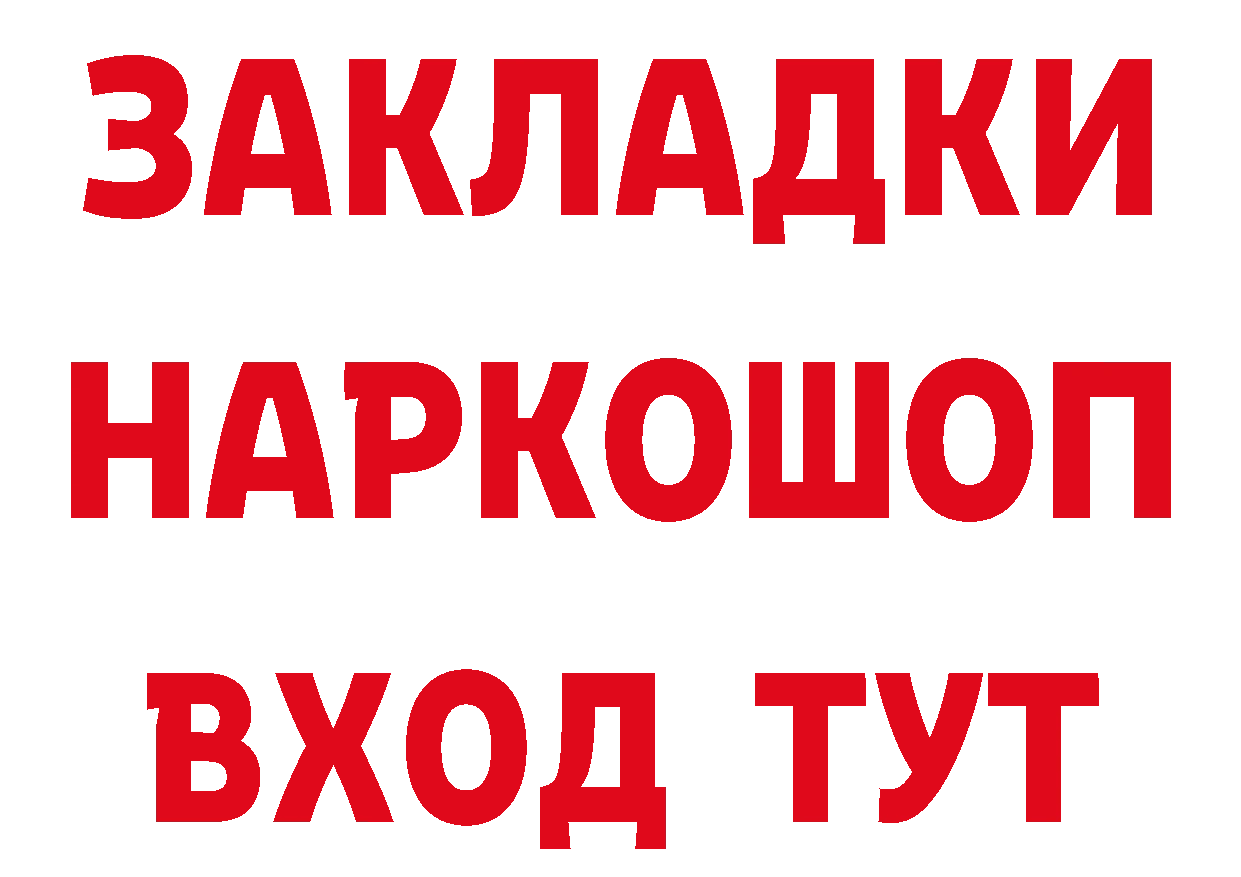 ЗАКЛАДКИ НАРКОШОП ВХОД ТУТ